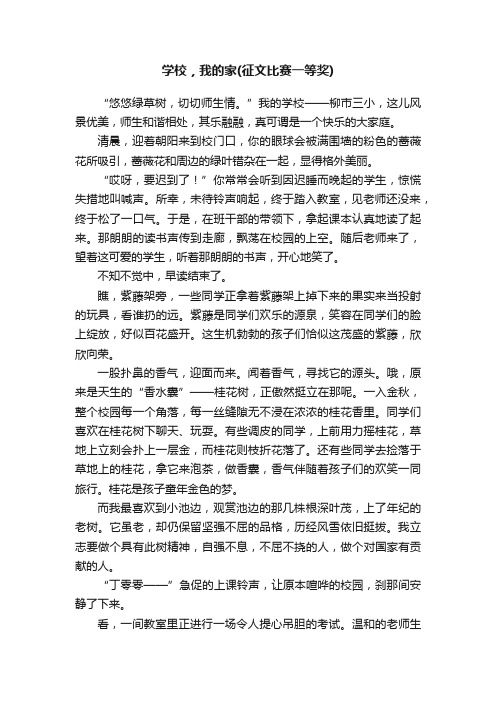 学校，我的家(征文比赛一等奖)

“悠悠绿草树，切切师生情。”我的学校——柳市三小，这儿风景优美，师生和谐相处，其乐融融，真可谓是一个快乐的大家庭。

清晨，迎着朝阳来到校门口，你的眼球会被满围墙的粉色的蔷薇花所吸引，蔷薇花和周边的绿叶错杂在一起，显得格外美丽。

“哎呀，要迟到了！”你常常会听到因迟睡而晚起的学生，惊慌失措地叫喊声。所幸，未待铃声响起，终于踏入教室，见老师还没来，终于松了一口气。于是，在班干部的带领下，拿起课本认真地读了起来。那朗朗的读书声传到走廊，飘荡在校园的上空。随后老师来了，望着这可爱的学生，听着那朗朗的书声，开心地笑了。

不知不觉中，早读结束了。

瞧，紫藤架旁，一些同学正拿着紫藤架上掉下来的果实来当投射的玩具，看谁扔的远。紫藤是同学们欢乐的源泉，笑容在同学们的脸上绽放，好似百花盛开。这生机勃勃的孩子们恰似这茂盛的紫藤，欣欣向荣。

一股扑鼻的香气，迎面而来。闻着香气，寻找它的源头。哦，原来是天生的“香水囊”——桂花树，正傲然挺立在那呢。一入金秋，整个校园每一个角落，每一丝缝隙无不浸在浓浓的桂花香里。同学们喜欢在桂花树下聊天、玩耍。有些调皮的同学，上前用力摇桂花，草地上立刻会扑上一层金，而桂花则枝折花落了。还有些同学去捡落于草地上的桂花，拿它来泡茶，做香囊，香气伴随着孩子们的欢笑一同旅行。桂花是孩子童年金色的梦。

而我最喜欢到小池边，观赏池边的那几株根深叶茂，上了年纪的老树。它虽老，却仍保留坚强不屈的品格，历经风雪依旧挺拔。我立志要做个具有此树精神，自强不息，不屈不挠的人，做个对国家有贡献的人。

“丁零零——”急促的上课铃声，让原本喧哗的校园，刹那间安静了下来。

看，一间教室里正进行一场令人提心吊胆的考试。温和的老师生